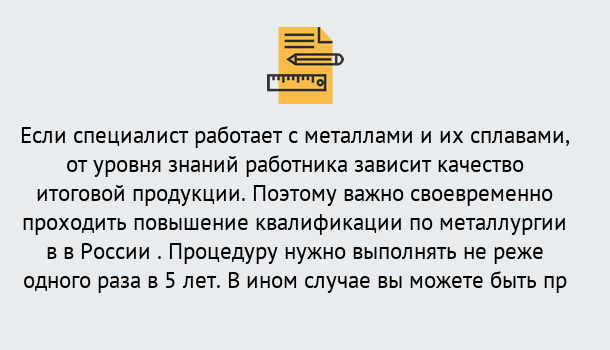 Если специалист работает с металлами и их сплавами, от уровня знаний работника зависит качество итоговой продукции. Поэтому важно своевременно проходить повышение квалификации по металлургии в в России . Процедуру нужно выполнять не реже одного раза в 5 лет. В ином случае вы можете быть пр